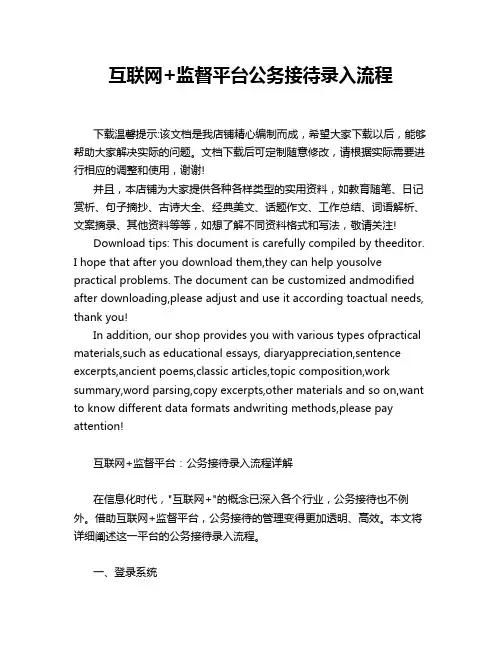 互联网+监督平台公务接待录入流程

下载温馨提示:该文档是我店铺精心编制而成，希望大家下载以后，能够帮助大家解决实际的问题。文档下载后可定制随意修改，请根据实际需要进行相应的调整和使用，谢谢!

并且，本店铺为大家提供各种各样类型的实用资料，如教育随笔、日记赏析、句子摘抄、古诗大全、经典美文、话题作文、工作总结、词语解析、文案摘录、其他资料等等，如想了解不同资料格式和写法，敬请关注!

Download tips: This document is carefully compiled by theeditor. I hope that after you download them,they can help yousolve practical problems. The document can be customized andmodified after downloading,please adjust and use it according toactual needs, thank you!

In addition, our shop provides you with various types ofpractical materials,such as educational essays, diaryappreciation,sentence excerpts,ancient poems,classic articles,topic composition,work summary,word parsing,copy excerpts,other materials and so on,want to know different data formats andwriting methods,please pay attention!

互联网+监督平台：公务接待录入流程详解

在信息化时代，"互联网+"的概念已深入各个行业，公务接待也不例外。借助互联网+监督平台，公务接待的管理变得更加透明、高效。本文将详细阐述这一平台的公务接待录入流程。

一、登录系统